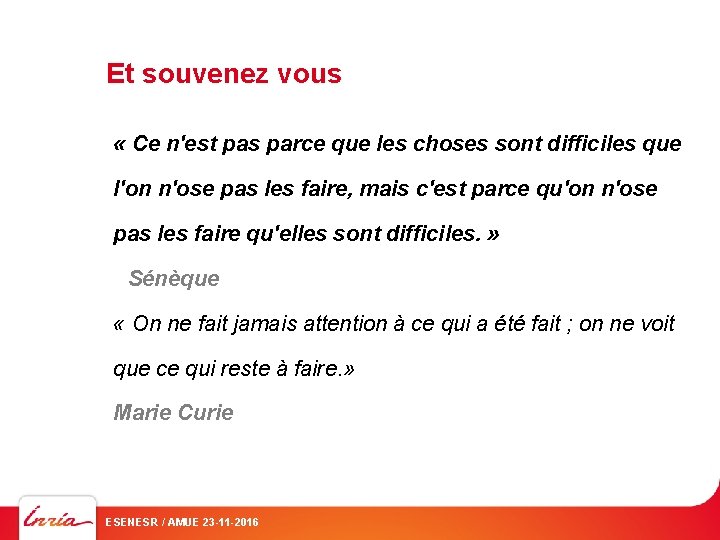 Et souvenez vous

« Ce n'est pas parce que les choses sont difficiles que l'on n'ose pas les faire, mais c'est parce qu'on n'ose pas les faire qu'elles sont difficiles. »

Sénèque

« On ne fait jamais attention à ce qui a été fait ; on ne voit que ce qui reste à faire.»

Marie Curie

Inria

ESENESR / AMUE 23-11-2016